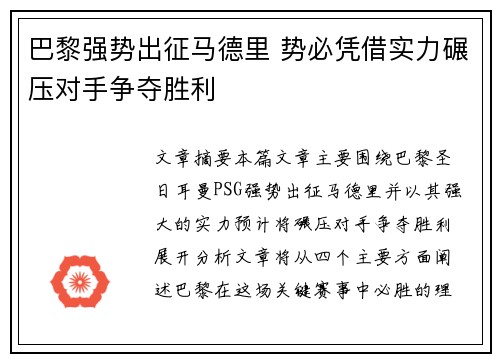 巴黎强势出征马德里 势必凭借实力碾压对手争夺胜利

文章摘要本篇文章主要围绕巴黎圣日耳曼PSG强势出征马德里并以其强大的实力预计将碾压对手争夺胜利展开分析文章将从四个主要方面阐述巴黎在这场关键赛事中必胜的理